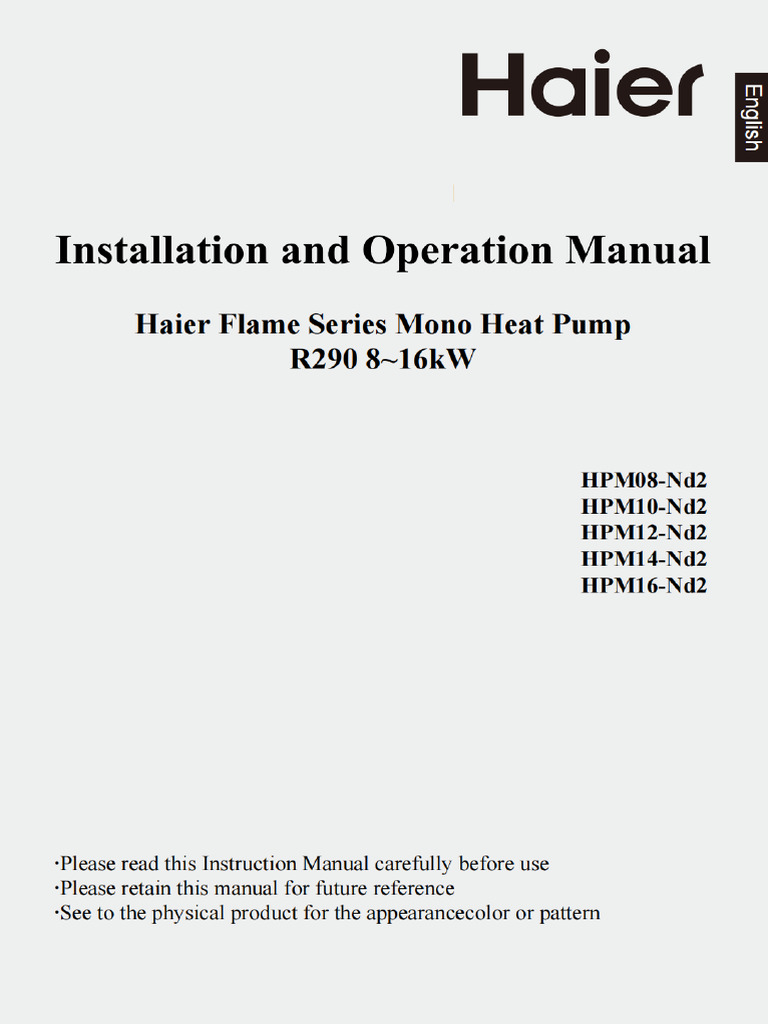 Haier

English

Installation and Operation Manual

Haier Flame Series Mono Heat Pump
R290 8~16kW

HPM08-Nd2
HPM10-Nd2
HPM12-Nd2
HPM14-Nd2
HPM16-Nd2

·Please read this Instruction Manual carefully before use
·Please retain this manual for future reference
·See to the physical product for the appearancecolor or pattern